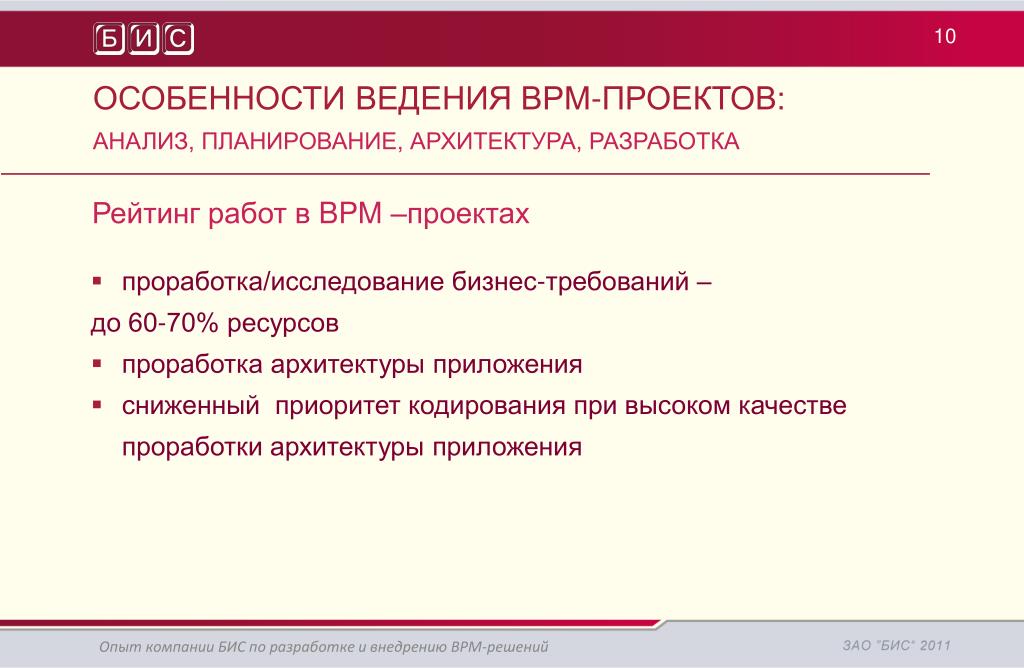 БИС

10

ОСОБЕННОСТИ ВЕДЕНИЯ BPM-ПРОЕКТОВ:

АНАЛИЗ, ПЛАНИРОВАНИЕ, АРХИТЕКТУРА, РАЗРАБОТКА

Рейтинг работ в BPM –проектах

▪ проработка/исследование бизнес-требований –
до 60-70% ресурсов

▪ проработка архитектуры приложения

▪ сниженный  приоритет кодирования при высоком качестве проработки архитектуры приложения

Опыт компании БИС по разработке и внедрению BPM-решений

ЗАО "БИС" 2011